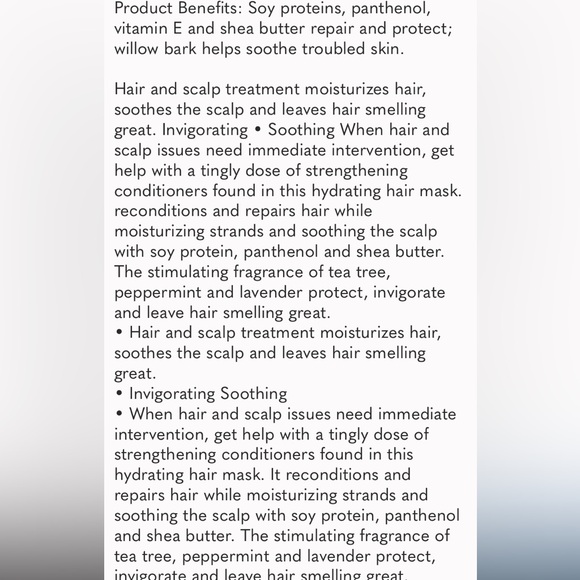 Product Benefits: Soy proteins, panthenol, vitamin E and shea butter repair and protect; willow bark helps soothe troubled skin.

Hair and scalp treatment moisturizes hair, soothes the scalp and leaves hair smelling great. Invigorating • Soothing When hair and scalp issues need immediate intervention, get help with a tingly dose of strengthening conditioners found in this hydrating hair mask. reconditions and repairs hair while moisturizing strands and soothing the scalp with soy protein, panthenol and shea butter. The stimulating fragrance of tea tree, peppermint and lavender protect, invigorate and leave hair smelling great.
• Hair and scalp treatment moisturizes hair, soothes the scalp and leaves hair smelling great.
• Invigorating Soothing
• When hair and scalp issues need immediate intervention, get help with a tingly dose of strengthening conditioners found in this hydrating hair mask. It reconditions and repairs hair while moisturizing strands and soothing the scalp with soy protein, panthenol and shea butter. The stimulating fragrance of tea tree, peppermint and lavender protect, invigorate and leave hair smelling great.